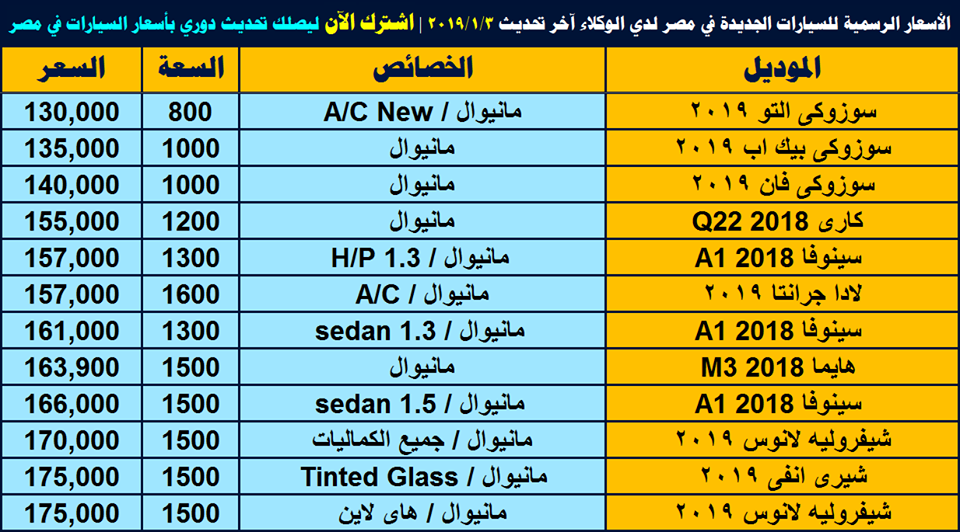 الأسعار الرسمية للسيارات الجديدة في مصر لدي الوكلاء آخر تحديث ٢٠١٩/١/٣ | اشترك الآن ليصلك تحديث دوري بأسعار السيارات في مصر

| الموديل | الخصائص | السعة | السعر |
|---|---|---|---|
| سوزوكى التو ٢٠١٩ | مانيوال / A/C New | 800 | 130,000 |
| سوزوكى بيك اب ٢٠١٩ | مانيوال | 1000 | 135,000 |
| سوزوكى فان ٢٠١٩ | مانيوال | 1000 | 140,000 |
| كارى Q22 2018 | مانيوال | 1200 | 155,000 |
| سينوفا A1 2018 | مانيوال / H/P 1.3 | 1300 | 157,000 |
| لادا جرانتا ٢٠١٩ | مانيوال / A/C | 1600 | 157,000 |
| سينوفا A1 2018 | مانيوال / sedan 1.3 | 1300 | 161,000 |
| هايما M3 2018 | مانيوال | 1500 | 163,900 |
| سينوفا A1 2018 | مانيوال / sedan 1.5 | 1500 | 166,000 |
| شيفروليه لانوس ٢٠١٩ | مانيوال / جميع الكماليات | 1500 | 170,000 |
| شيرى انفى ٢٠١٩ | مانيوال / Tinted Glass | 1500 | 175,000 |
| شيفروليه لانوس ٢٠١٩ | مانيوال / هاى لاين | 1500 | 175,000 |